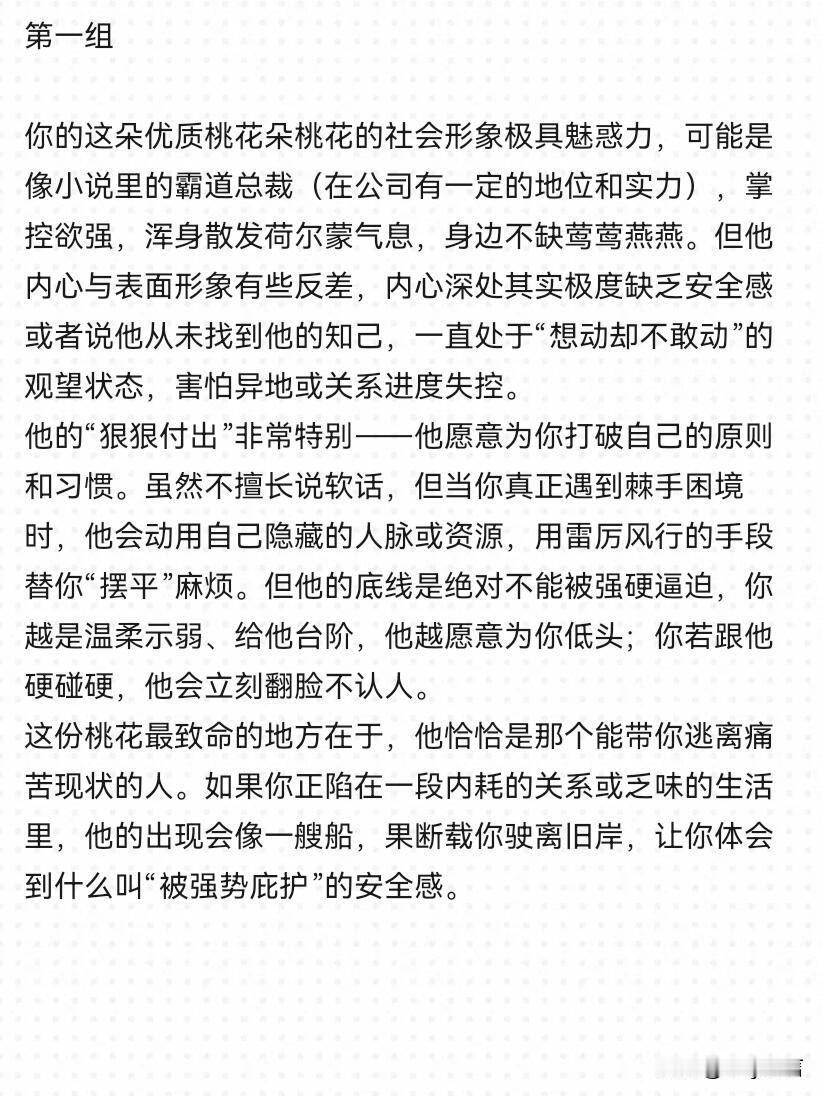 第一组

你的这朵优质桃花朵桃花的社会形象极具魅惑力，可能是像小说里的霸道总裁（在公司有一定的地位和实力），掌控欲强，浑身散发荷尔蒙气息，身边不缺莺莺燕燕。但他内心与表面形象有些反差，内心深处其实极度缺乏安全感或者说他从未找到他的知己，一直处于“想动却不敢动”的观望状态，害怕异地或关系进度失控。
他的“狠狠付出”非常特别——他愿意为你打破自己的原则和习惯。虽然不擅长说软话，但当你真正遇到棘手困境时，他会动用自己隐藏的人脉或资源，用雷厉风行的手段替你“摆平”麻烦。但他的底线是绝对不能被强硬逼迫，你越是温柔示弱、给他台阶，他越愿意为你低头；你若跟他硬碰硬，他会立刻翻脸不认人。
这份桃花最致命的地方在于，他恰恰是那个能带你逃离痛苦现状的人。如果你正陷在一段内耗的关系或乏味的生活里，他的出现会像一艘船，果断载你驶离旧岸，让你体会到什么叫“被强势庇护”的安全感。